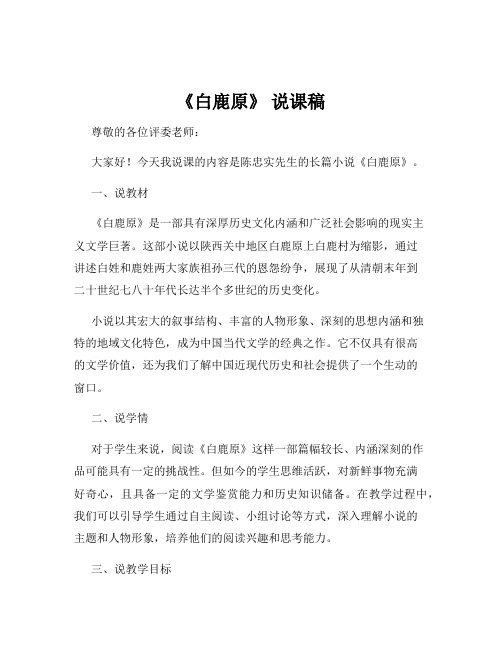 《白鹿原》 说课稿

尊敬的各位评委老师：

大家好！今天我说课的内容是陈忠实先生的长篇小说《白鹿原》。

一、说教材

《白鹿原》是一部具有深厚历史文化内涵和广泛社会影响的现实主义文学巨著。这部小说以陕西关中地区白鹿原上白鹿村为缩影，通过讲述白姓和鹿姓两大家族祖孙三代的恩怨纷争，展现了从清朝末年到二十世纪七八十年代长达半个多世纪的历史变化。

小说以其宏大的叙事结构、丰富的人物形象、深刻的思想内涵和独特的地域文化特色，成为中国当代文学的经典之作。它不仅具有很高的文学价值，还为我们了解中国近现代历史和社会提供了一个生动的窗口。

二、说学情

对于学生来说，阅读《白鹿原》这样一部篇幅较长、内涵深刻的作品可能具有一定的挑战性。但如今的学生思维活跃，对新鲜事物充满好奇心，且具备一定的文学鉴赏能力和历史知识储备。在教学过程中，我们可以引导学生通过自主阅读、小组讨论等方式，深入理解小说的主题和人物形象，培养他们的阅读兴趣和思考能力。

三、说教学目标